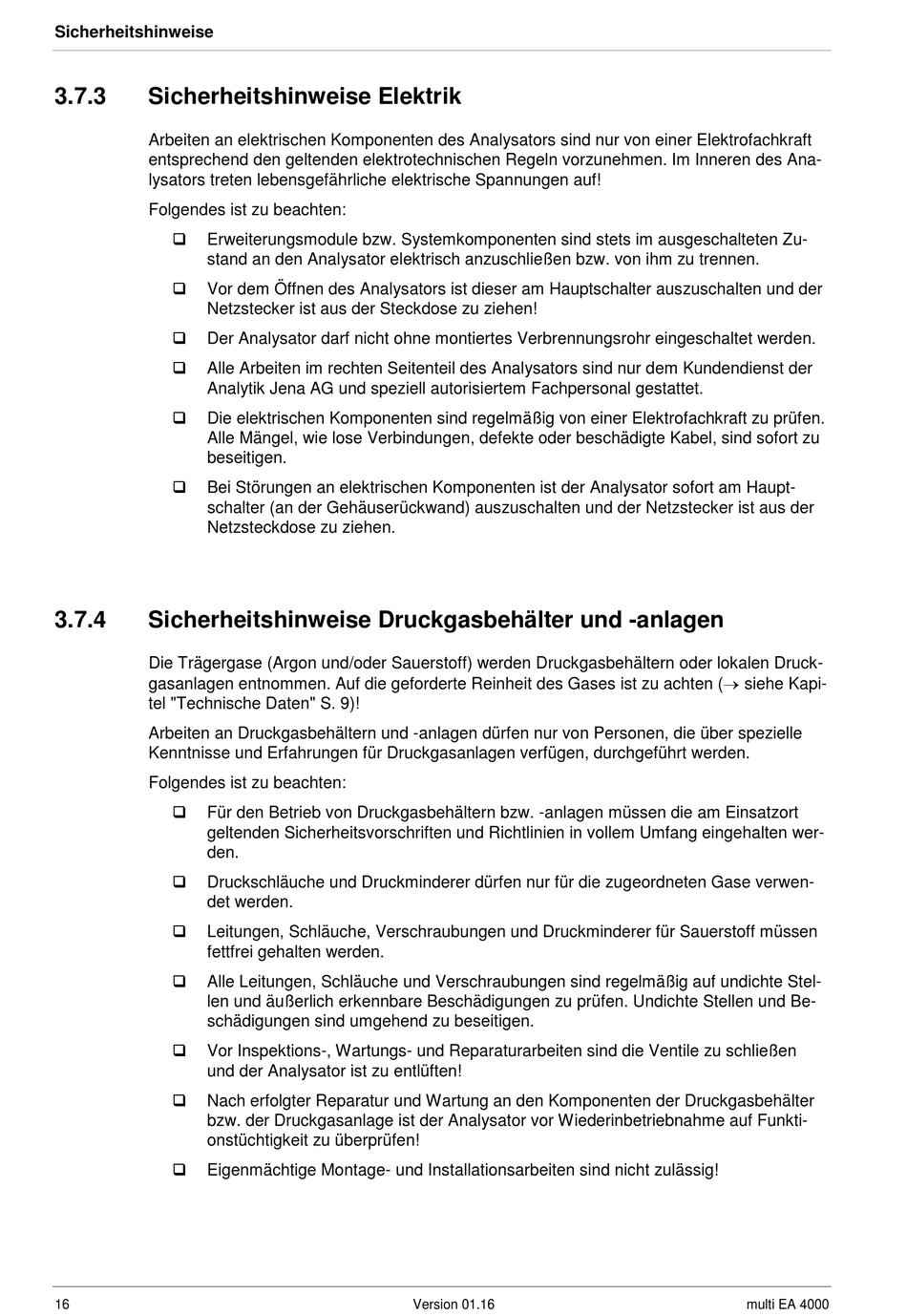 Sicherheitshinweise

3.7.3 Sicherheitshinweise Elektrik

Arbeiten an elektrischen Komponenten des Analysators sind nur von einer Elektrofachkraft entsprechend den geltenden elektrotechnischen Regeln vorzunehmen. Im Inneren des Analysators treten lebensgefährliche elektrische Spannungen auf!

Folgendes ist zu beachten:

❑ Erweiterungsmodule bzw. Systemkomponenten sind stets im ausgeschalteten Zustand an den Analysator elektrisch anzuschließen bzw. von ihm zu trennen.

❑ Vor dem Öffnen des Analysators ist dieser am Hauptschalter auszuschalten und der Netzstecker ist aus der Steckdose zu ziehen!

❑ Der Analysator darf nicht ohne montiertes Verbrennungsrohr eingeschaltet werden.

❑ Alle Arbeiten im rechten Seitenteil des Analysators sind nur dem Kundendienst der Analytik Jena AG und speziell autorisiertem Fachpersonal gestattet.

❑ Die elektrischen Komponenten sind regelmäßig von einer Elektrofachkraft zu prüfen. Alle Mängel, wie lose Verbindungen, defekte oder beschädigte Kabel, sind sofort zu beseitigen.

❑ Bei Störungen an elektrischen Komponenten ist der Analysator sofort am Hauptschalter (an der Gehäuserückwand) auszuschalten und der Netzstecker ist aus der Netzsteckdose zu ziehen.

3.7.4 Sicherheitshinweise Druckgasbehälter und -anlagen

Die Trägergase (Argon und/oder Sauerstoff) werden Druckgasbehältern oder lokalen Druckgasanlagen entnommen. Auf die geforderte Reinheit des Gases ist zu achten (→ siehe Kapitel "Technische Daten" S. 9)!

Arbeiten an Druckgasbehältern und -anlagen dürfen nur von Personen, die über spezielle Kenntnisse und Erfahrungen für Druckgasanlagen verfügen, durchgeführt werden.

Folgendes ist zu beachten:

❑ Für den Betrieb von Druckgasbehältern bzw. -anlagen müssen die am Einsatzort geltenden Sicherheitsvorschriften und Richtlinien in vollem Umfang eingehalten werden.

❑ Druckschläuche und Druckminderer dürfen nur für die zugeordneten Gase verwendet werden.

❑ Leitungen, Schläuche, Verschraubungen und Druckminderer für Sauerstoff müssen fettfrei gehalten werden.

❑ Alle Leitungen, Schläuche und Verschraubungen sind regelmäßig auf undichte Stellen und äußerlich erkennbare Beschädigungen zu prüfen. Undichte Stellen und Beschädigungen sind umgehend zu beseitigen.

❑ Vor Inspektions-, Wartungs- und Reparaturarbeiten sind die Ventile zu schließen und der Analysator ist zu entlüften!

❑ Nach erfolgter Reparatur und Wartung an den Komponenten der Druckgasbehälter bzw. der Druckgasanlage ist der Analysator vor Wiederinbetriebnahme auf Funktionstüchtigkeit zu überprüfen!

❑ Eigenmächtige Montage- und Installationsarbeiten sind nicht zulässig!

16 Version 01.16 multi EA 4000